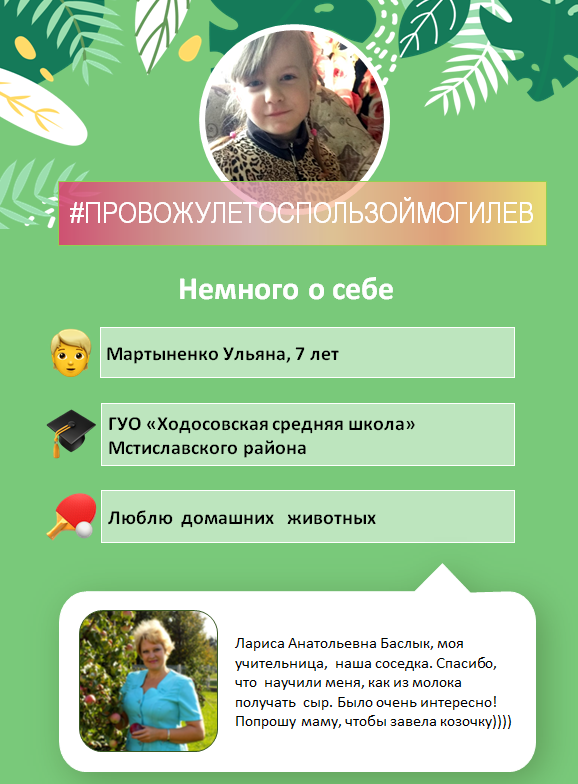 #ПРОВОЖУЛЕТОСПОЛЬЗОЙМОГИЛЕВ

Немного о себе

Мартыненко Ульяна, 7 лет

ГУО «Ходосовская средняя школа» Мстиславского района

Люблю домашних животных

Лариса Анатольевна Баслык, моя учительница, наша соседка. Спасибо, что научили меня, как из молока получать сыр. Было очень интересно! Попрошу маму, чтобы завела козочку))))